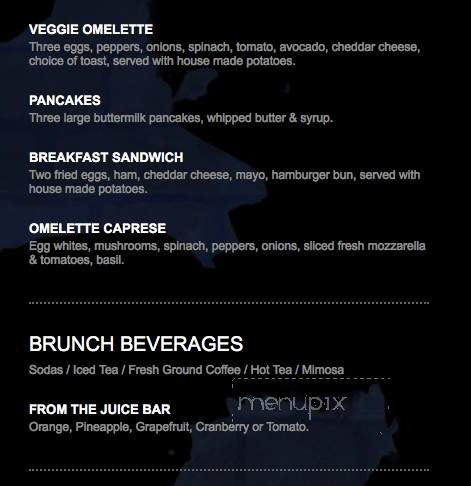 VEGGIE OMELETTE
Three eggs, peppers, onions, spinach, tomato, avocado, cheddar cheese, choice of toast, served with house made potatoes.

PANCAKES
Three large buttermilk pancakes, whipped butter & syrup.

BREAKFAST SANDWICH
Two fried eggs, ham, cheddar cheese, mayo, hamburger bun, served with house made potatoes.

OMELETTE CAPRESE
Egg whites, mushrooms, spinach, peppers, onions, sliced fresh mozzarella & tomatoes, basil.

BRUNCH BEVERAGES
Sodas / Iced Tea / Fresh Ground Coffee / Hot Tea / Mimosa

menupix

FROM THE JUICE BAR
Orange, Pineapple, Grapefruit, Cranberry or Tomato.